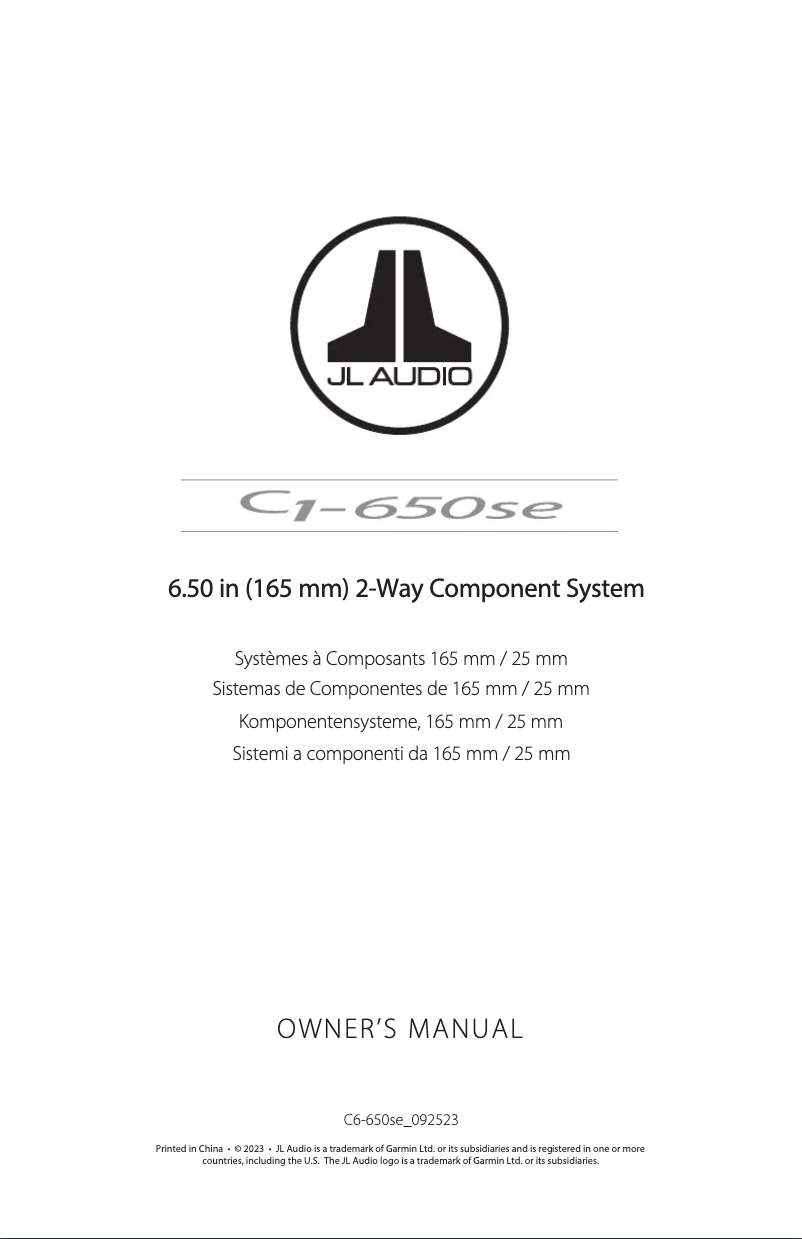 JL AUDIO

C1-650se

6.50 in (165 mm) 2-Way Component System

Systèmes à Composants 165 mm / 25 mm
Sistemas de Componentes de 165 mm / 25 mm
Komponentensysteme, 165 mm / 25 mm
Sistemi a componenti da 165 mm / 25 mm

OWNER'S MANUAL

C6-650se_092523

Printed in China • © 2023 • JL Audio is a trademark of Garmin Ltd. or its subsidiaries and is registered in one or more countries, including the U.S. The JL Audio logo is a trademark of Garmin Ltd. or its subsidiaries.